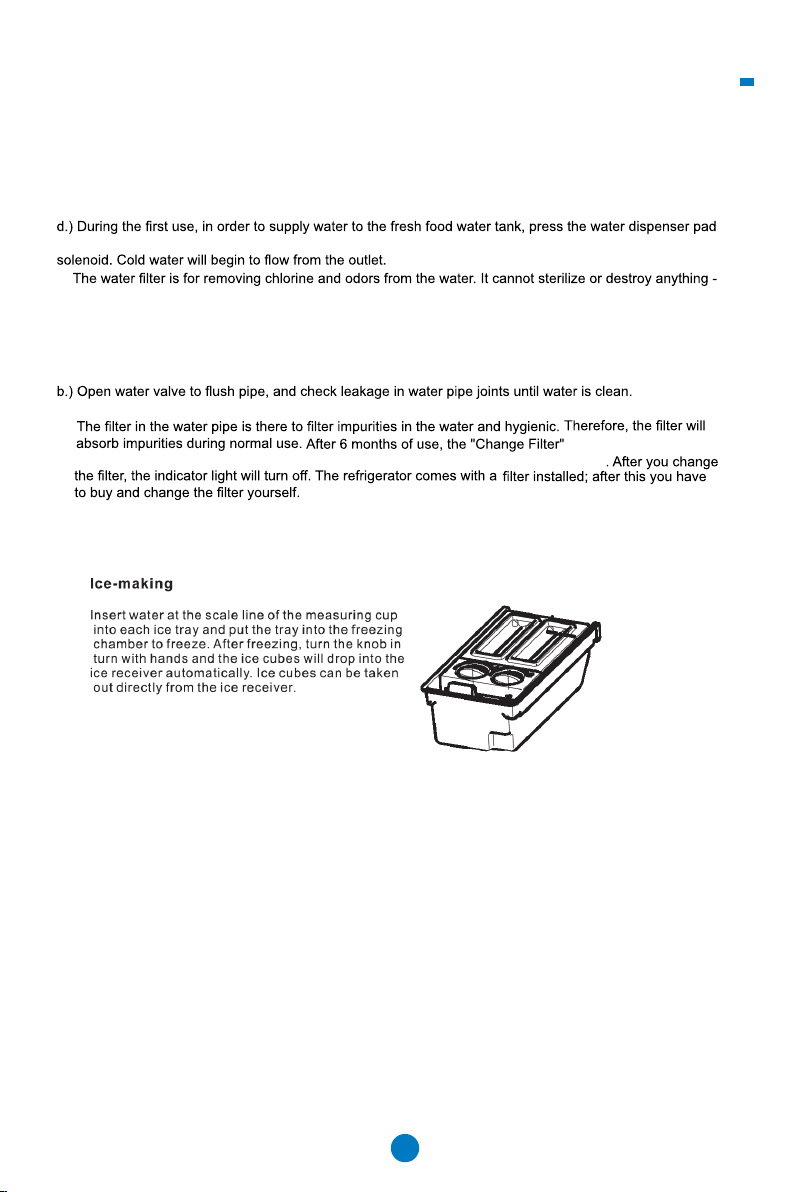 d.) During the first use, in order to supply water to the fresh food water tank, press the water dispenser pad

solenoid. Cold water will begin to flow from the outlet.

The water filter is for removing chlorine and odors from the water. It cannot sterilize or destroy anything -

b.) Open water valve to flush pipe, and check leakage in water pipe joints until water is clean.

The filter in the water pipe is there to filter impurities in the water and hygienic. Therefore, the filter will absorb impurities during normal use. After 6 months of use, the "Change Filter"

. After you change the filter, the indicator light will turn off. The refrigerator comes with a filter installed; after this you have to buy and change the filter yourself.

Ice-making

Insert water at the scale line of the measuring cup into each ice tray and put the tray into the freezing chamber to freeze. After freezing, turn the knob in turn with hands and the ice cubes will drop into the ice receiver automatically. Ice cubes can be taken out directly from the ice receiver.